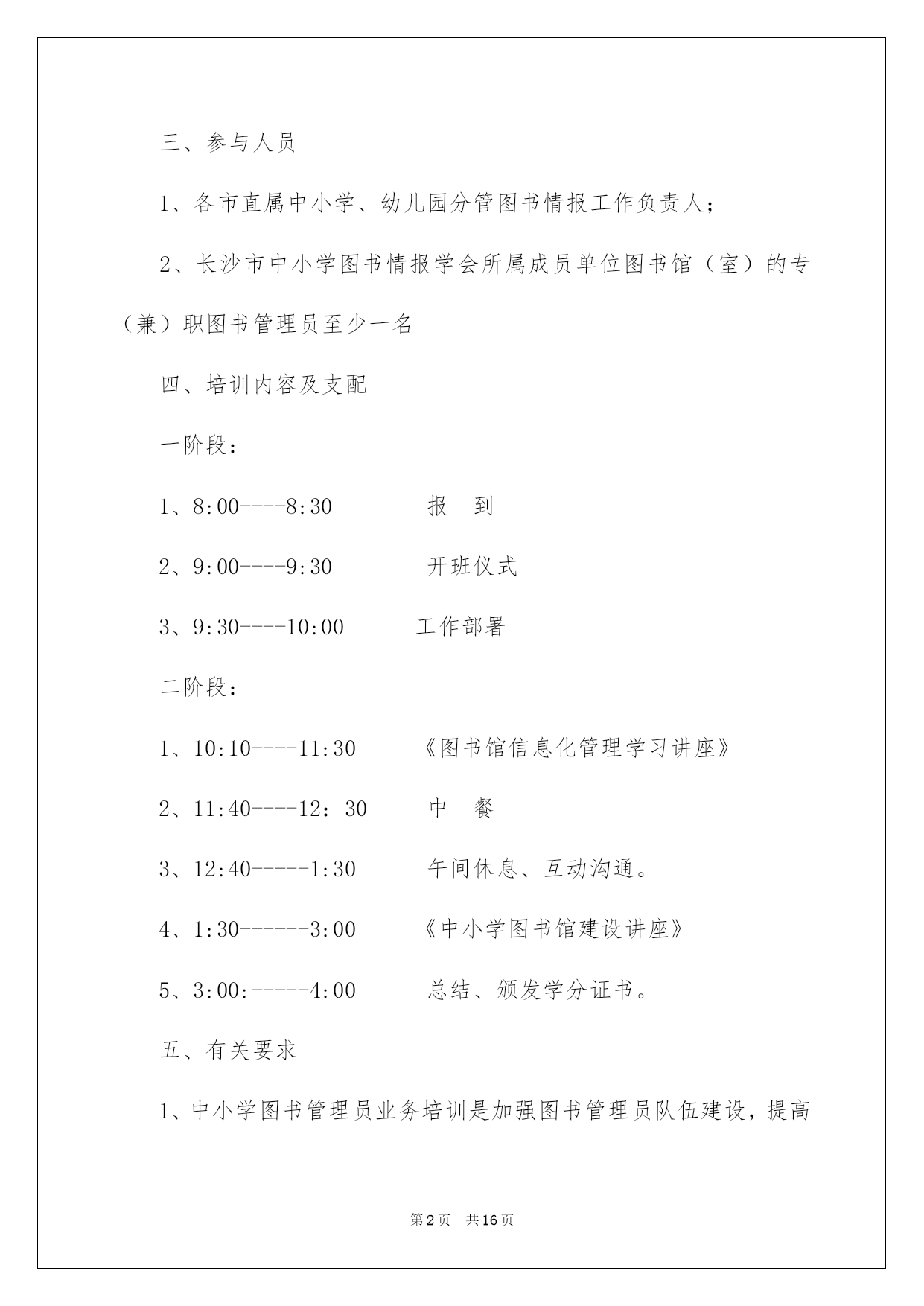 三、参与人员

1、各市直属中小学、幼儿园分管图书情报工作负责人；

2、长沙市中小学图书情报学会所属成员单位图书馆（室）的专（兼）职图书管理员至少一名

四、培训内容及支配

一阶段：

1、8:00----8:30　　报　到

2、9:00----9:30　　开班仪式

3、9:30----10:00　　工作部署

二阶段：

1、10:10----11:30　　《图书馆信息化管理学习讲座》

2、11:40----12：30　　中　餐

3、12:40-----1:30　　午间休息、互动沟通。

4、1:30------3:00　　《中小学图书馆建设讲座》

5、3:00:-----4:00　　总结、颁发学分证书。

五、有关要求

1、中小学图书管理员业务培训是加强图书管理员队伍建设，提高

第2页　共16页